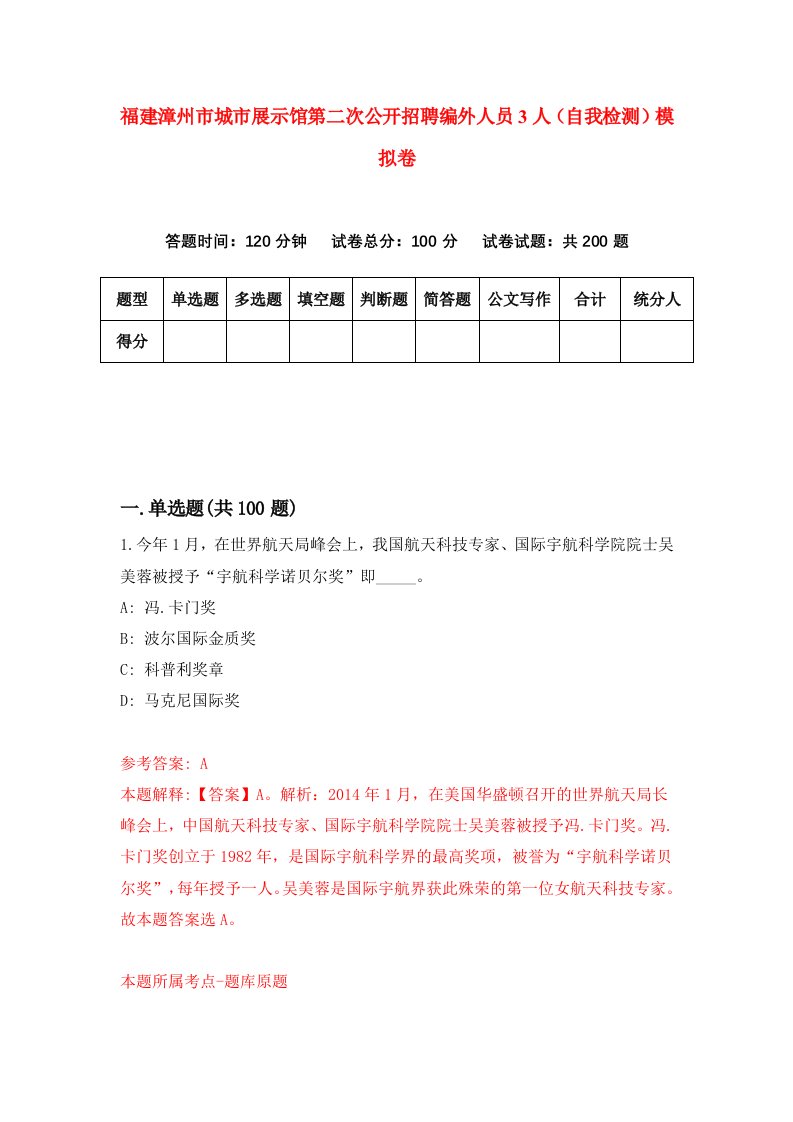 福建漳州市城市展示馆第二次公开招聘编外人员3人（自我检测）模拟卷

答题时间：120分钟　试卷总分：100分　试卷试题：共200题

| 题型 | 单选题 | 多选题 | 填空题 | 判断题 | 简答题 | 公文写作 | 合计 | 统分人 |
|---|---|---|---|---|---|---|---|---|
| 得分 | | | | | | | | |

一.单选题(共100题)

1.今年1月，在世界航天局峰会上，我国航天科技专家、国际宇航科学院院士吴美蓉被授予“宇航科学诺贝尔奖”即_____。

A: 冯.卡门奖

B: 波尔国际金质奖

C: 科普利奖章

D: 马克尼国际奖

参考答案: A

本题解释:【答案】A。解析：2014年1月，在美国华盛顿召开的世界航天局长峰会上，中国航天科技专家、国际宇航科学院院士吴美蓉被授予冯.卡门奖。冯.卡门奖创立于1982年，是国际宇航科学界的最高奖项，被誉为“宇航科学诺贝尔奖”，每年授予一人。吴美蓉是国际宇航界获此殊荣的第一位女航天科技专家。故本题答案选A。

本题所属考点-题库原题